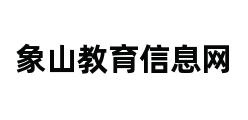 象山教育信息网